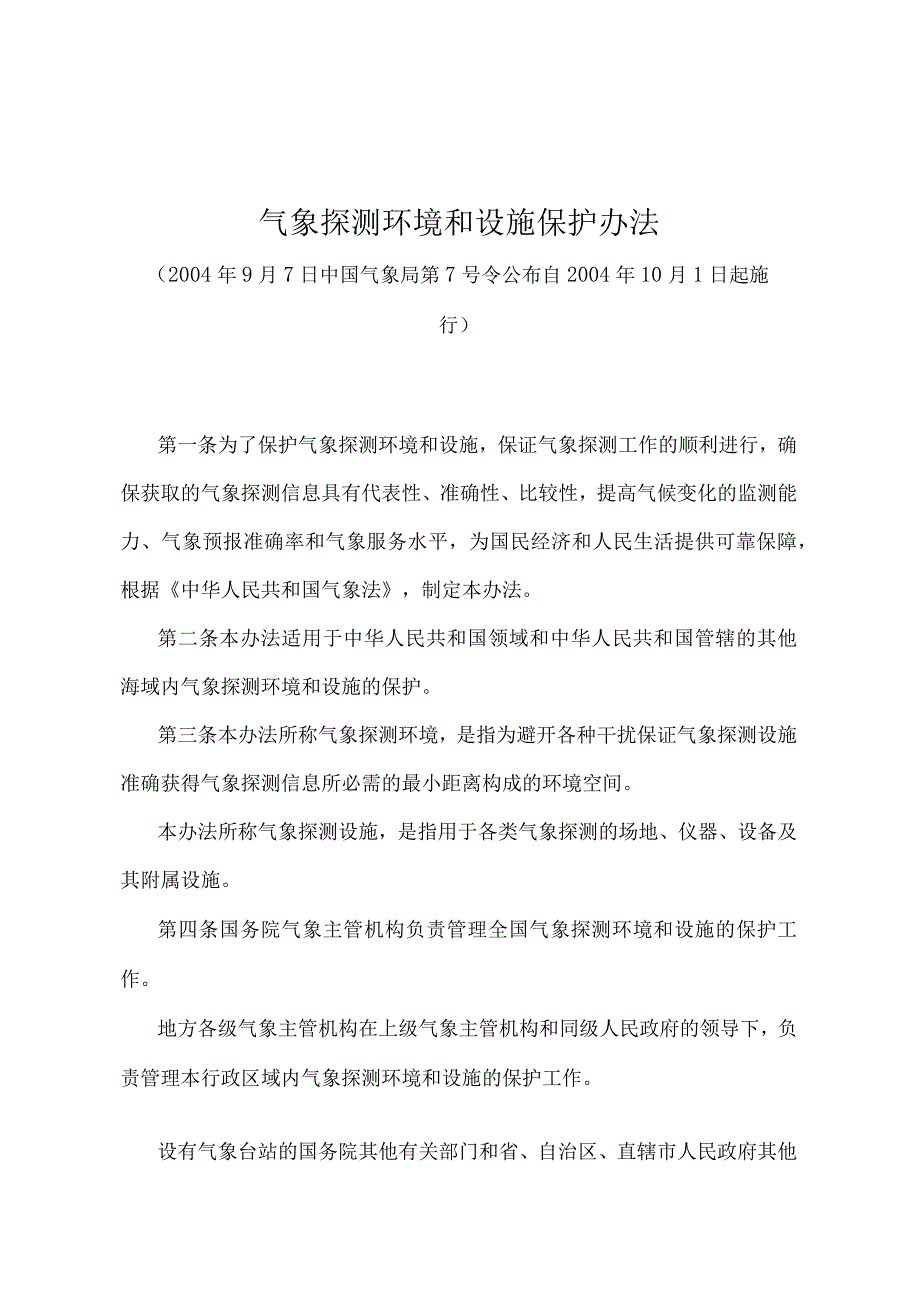 气象探测环境和设施保护办法

（2004年9月7日中国气象局第7号令公布自2004年10月1日起施行）

第一条为了保护气象探测环境和设施，保证气象探测工作的顺利进行，确保获取的气象探测信息具有代表性、准确性、比较性，提高气候变化的监测能力、气象预报准确率和气象服务水平，为国民经济和人民生活提供可靠保障，根据《中华人民共和国气象法》，制定本办法。

第二条本办法适用于中华人民共和国领域和中华人民共和国管辖的其他海域内气象探测环境和设施的保护。

第三条本办法所称气象探测环境，是指为避开各种干扰保证气象探测设施准确获得气象探测信息所必需的最小距离构成的环境空间。

本办法所称气象探测设施，是指用于各类气象探测的场地、仪器、设备及其附属设施。

第四条国务院气象主管机构负责管理全国气象探测环境和设施的保护工作。

地方各级气象主管机构在上级气象主管机构和同级人民政府的领导下，负责管理本行政区域内气象探测环境和设施的保护工作。

设有气象台站的国务院其他有关部门和省、自治区、直辖市人民政府其他